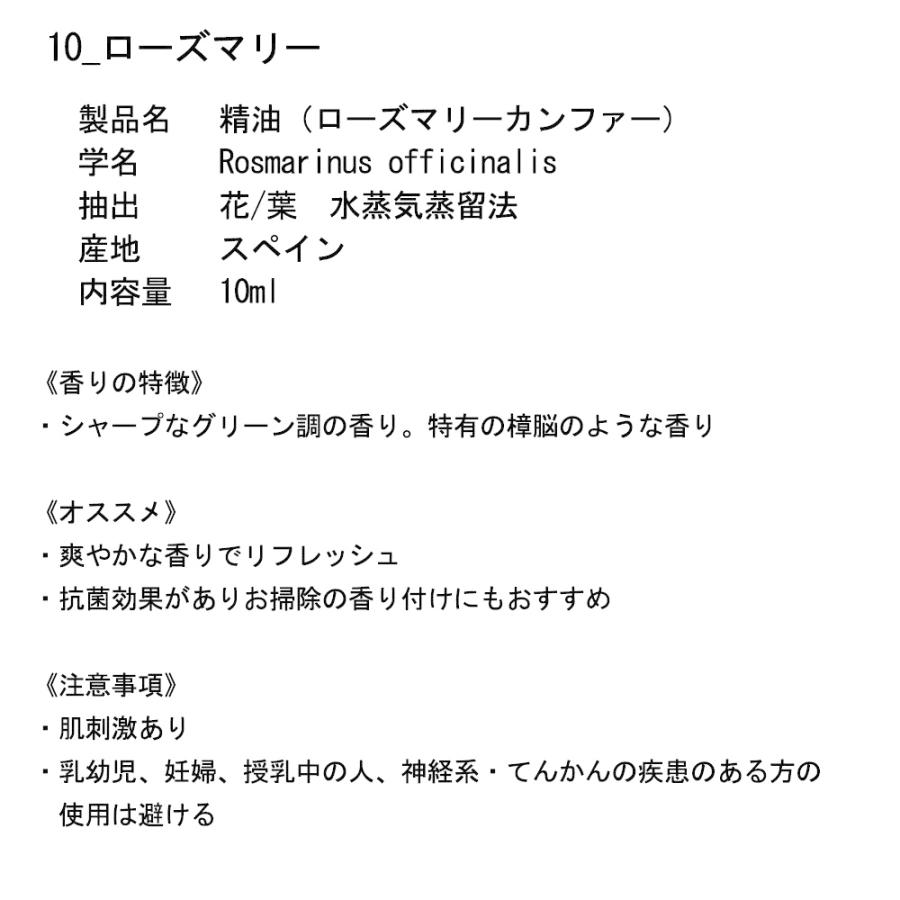 10_ローズマリー

製品名　精油（ローズマリーカンファー）
学名　Rosmarinus officinalis
抽出　花/葉　水蒸気蒸留法
産地　スペイン
内容量　10ml

《香りの特徴》
・シャープなグリーン調の香り。特有の樟脳のような香り

《オススメ》
・爽やかな香りでリフレッシュ
・抗菌効果がありお掃除の香り付けにもおすすめ

《注意事項》
・肌刺激あり
・乳幼児、妊婦、授乳中の人、神経系・てんかんの疾患のある方の使用は避ける